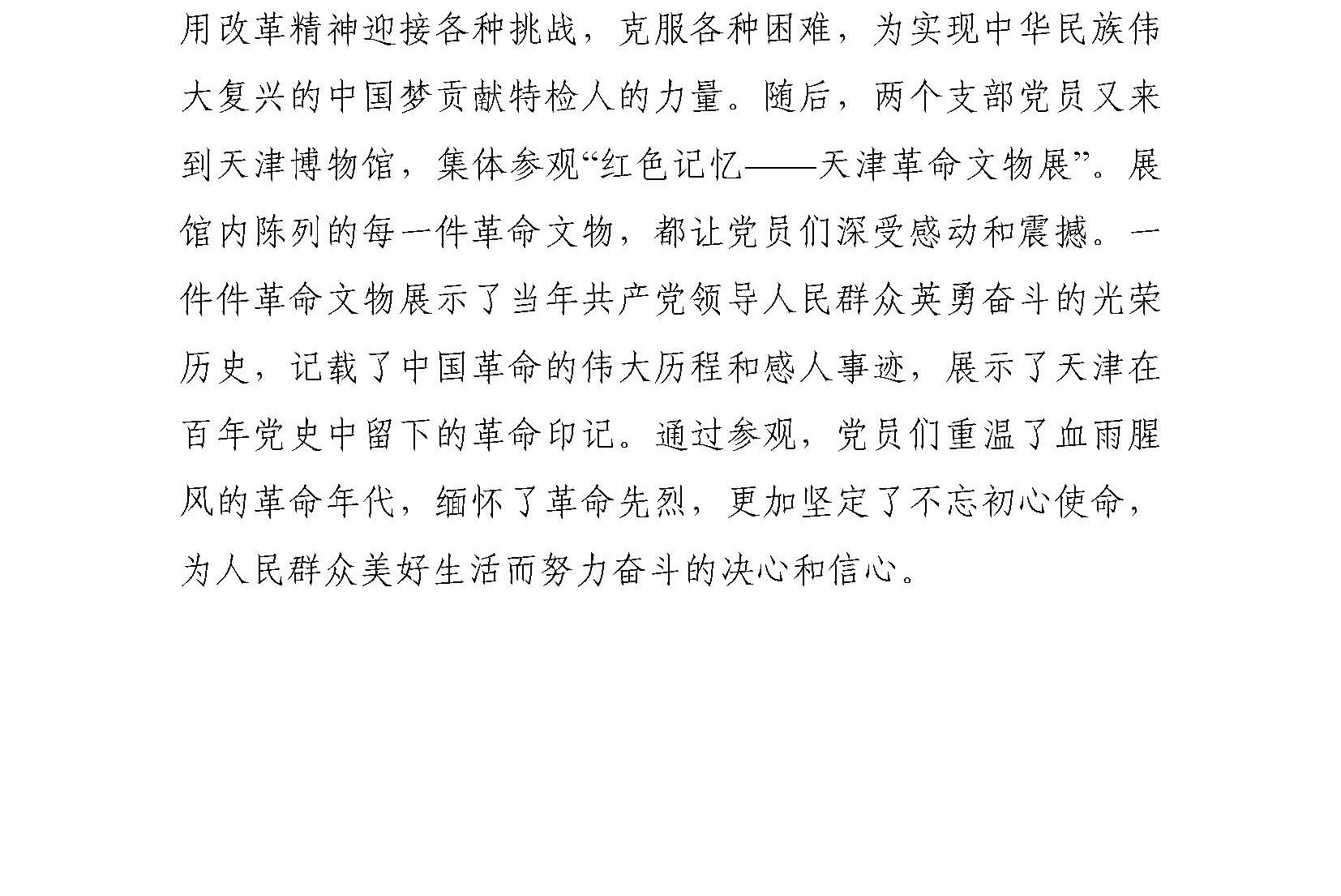 用改革精神迎接各种挑战，克服各种困难，为实现中华民族伟大复兴的中国梦贡献特检人的力量。随后，两个支部党员又来到天津博物馆，集体参观“红色记忆——天津革命文物展”。展馆内陈列的每一件革命文物，都让党员们深受感动和震撼。一件件革命文物展示了当年共产党领导人民群众英勇奋斗的光荣历史，记载了中国革命的伟大历程和感人事迹，展示了天津在百年党史中留下的革命印记。通过参观，党员们重温了血雨腥风的革命年代，缅怀了革命先烈，更加坚定了不忘初心使命，为人民群众美好生活而努力奋斗的决心和信心。